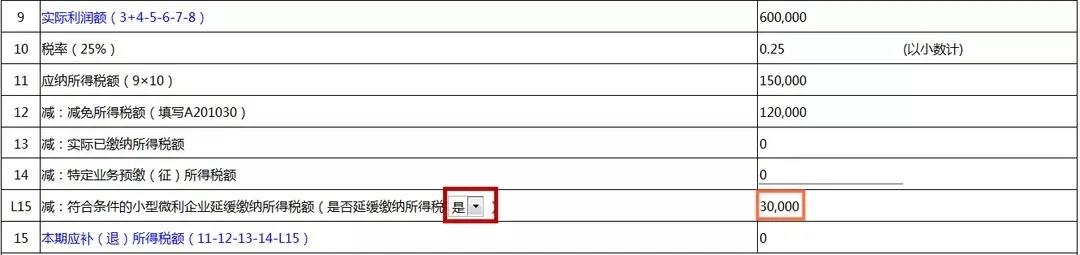 | 9 | 实际利润额（3+4-5-6-7-8） | 600,000 |
|---|---|---|
| 10 | 税率（25%） | 0.25 (以小数计) |
| 11 | 应纳所得税额（9×10） | 150,000 |
| 12 | 减：减免所得税额（填写A201030） | 120,000 |
| 13 | 减：实际已缴纳所得税额 | 0 |
| 14 | 减：特定业务预缴（征）所得税额 | 0 |
| L15 | 减：符合条件的小型微利企业延缓缴纳所得税额（是否延缓缴纳所得税 是 ） | 30,000 |
| 15 | 本期应补（退）所得税额（11-12-13-14-L15） | 0 |